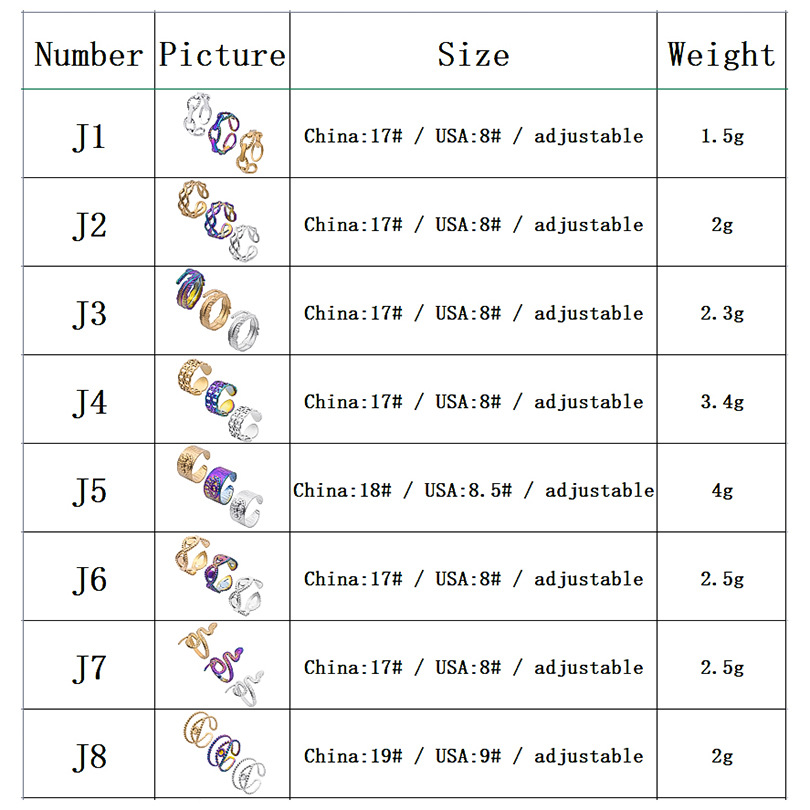 | Number | Picture | Size | Weight |
|---|---|---|---|
| J1 |  | China:17# / USA:8# / adjustable | 1.5g |
| J2 |  | China:17# / USA:8# / adjustable | 2g |
| J3 |  | China:17# / USA:8# / adjustable | 2.3g |
| J4 |  | China:17# / USA:8# / adjustable | 3.4g |
| J5 |  | China:18# / USA:8.5# / adjustable | 4g |
| J6 |  | China:17# / USA:8# / adjustable | 2.5g |
| J7 |  | China:17# / USA:8# / adjustable | 2.5g |
| J8 |  | China:19# / USA:9# / adjustable | 2g |